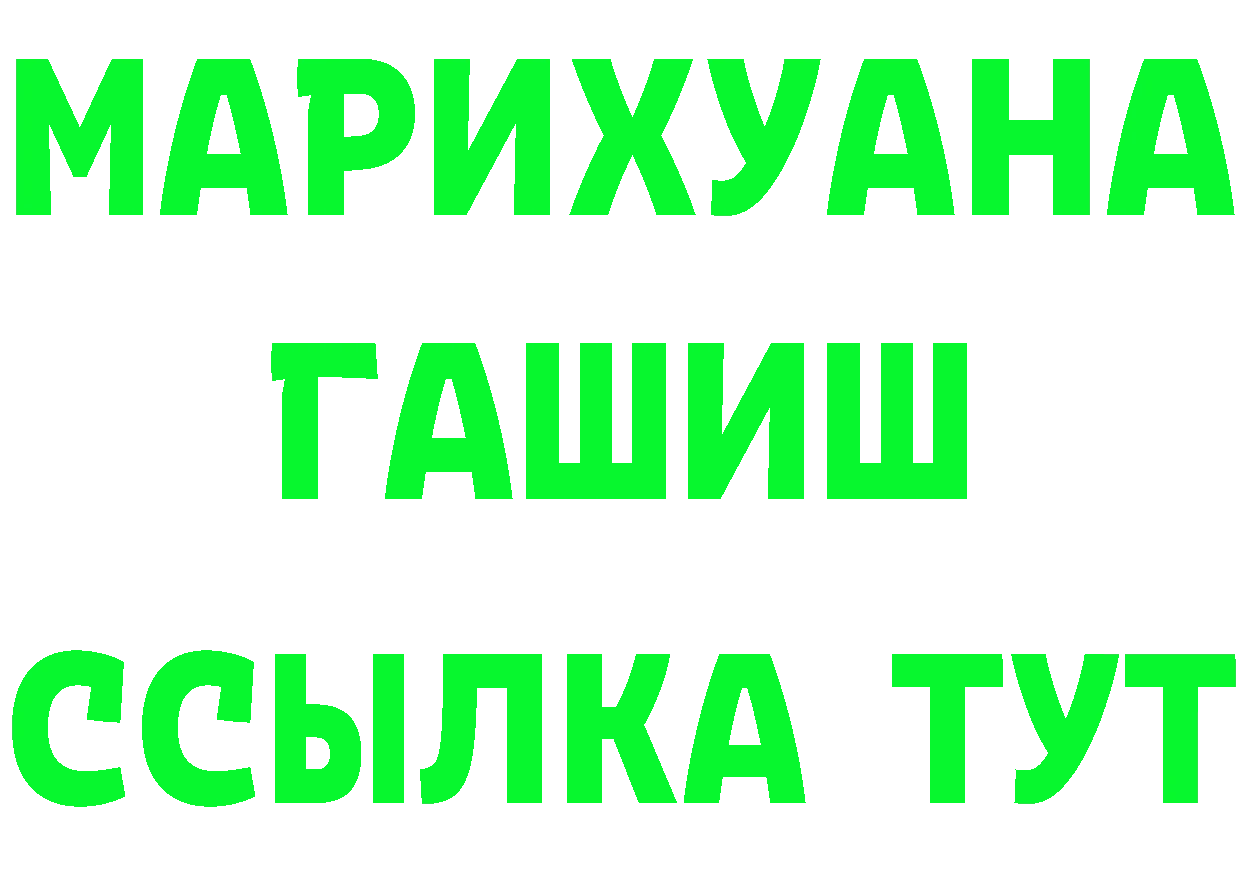 МАРИХУАНА
ГАШИШ
ССЫЛКА ТУТ